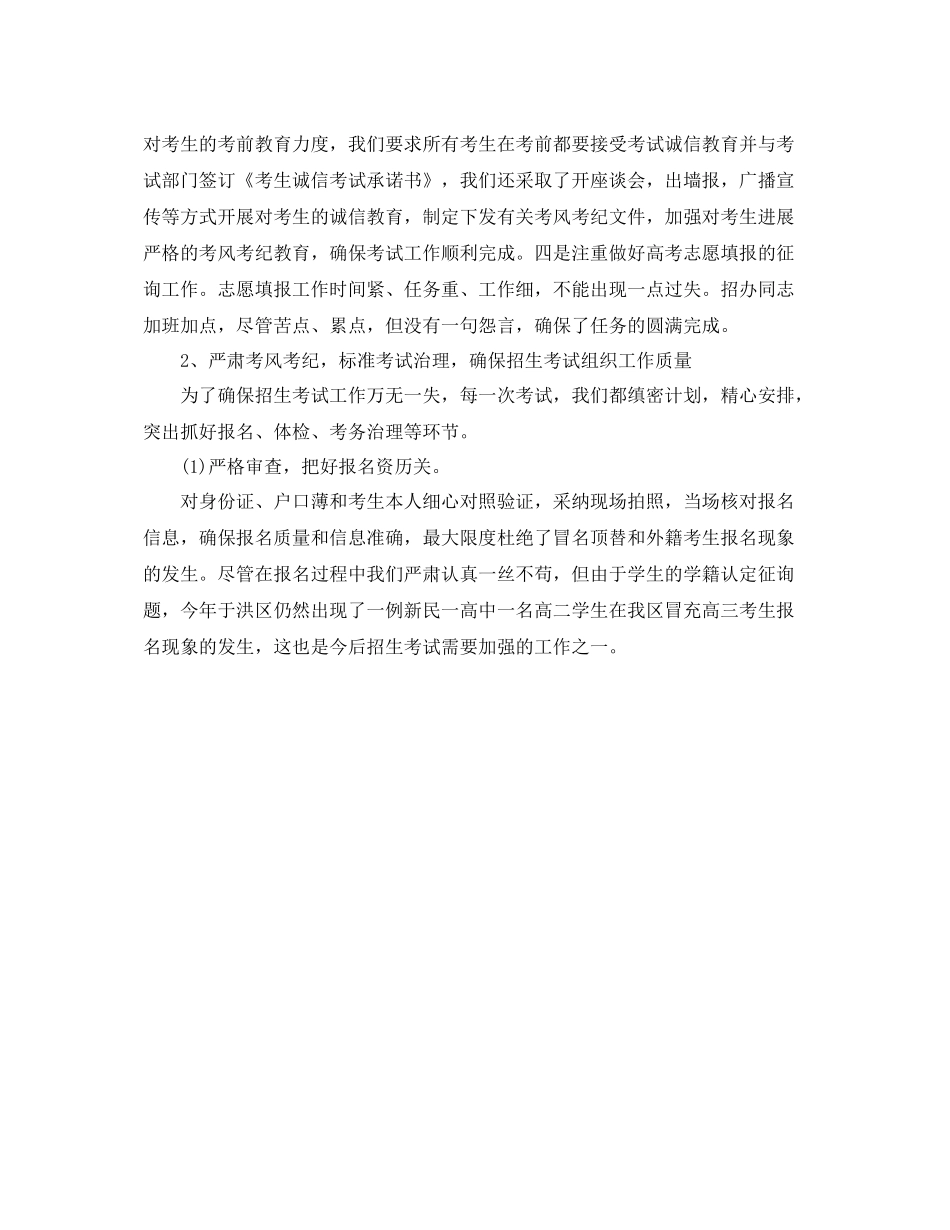 对考生的考前教育力度，我们要求所有考生在考前都要接受考试诚信教育并与考试部门签订《考生诚信考试承诺书》，我们还采取了开座谈会，出墙报，广播宣传等方式开展对考生的诚信教育，制定下发有关考风考纪文件，加强对考生进展严格的考风考纪教育，确保考试工作顺利完成。四是注重做好高考志愿填报的征询工作。志愿填报工作时间紧、任务重、工作细，不能出现一点过失。招办同志加班加点，尽管苦点、累点，但没有一句怨言，确保了任务的圆满完成。

2、严肃考风考纪，标准考试治理，确保招生考试组织工作质量

为了确保招生考试工作万无一失，每一次考试，我们都缜密计划，精心安排，突出抓好报名、体检、考务治理等环节。

(1)严格审查，把好报名资历关。

对身份证、户口薄和考生本人细心对照验证，采纳现场拍照，当场核对报名信息，确保报名质量和信息准确，最大限度杜绝了冒名顶替和外籍考生报名现象的发生。尽管在报名过程中我们严肃认真一丝不苟，但由于学生的学籍认定征询题，今年于洪区仍然出现了一例新民一高中一名高二学生在我区冒充高三考生报名现象的发生，这也是今后招生考试需要加强的工作之一。